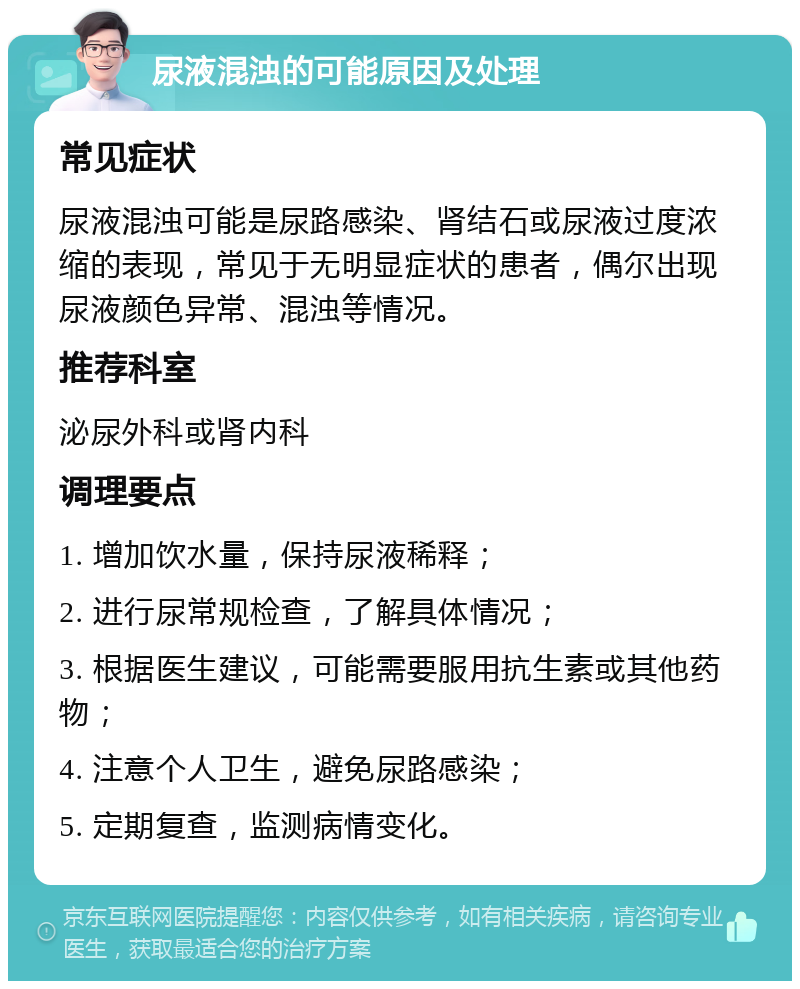 尿液混浊的可能原因及处理

常见症状

尿液混浊可能是尿路感染、肾结石或尿液过度浓缩的表现，常见于无明显症状的患者，偶尔出现尿液颜色异常、混浊等情况。

推荐科室

泌尿外科或肾内科

调理要点

1. 增加饮水量，保持尿液稀释；

2. 进行尿常规检查，了解具体情况；

3. 根据医生建议，可能需要服用抗生素或其他药物；

4. 注意个人卫生，避免尿路感染；

5. 定期复查，监测病情变化。

京东互联网医院提醒您：内容仅供参考，如有相关疾病，请咨询专业医生，获取最适合您的治疗方案